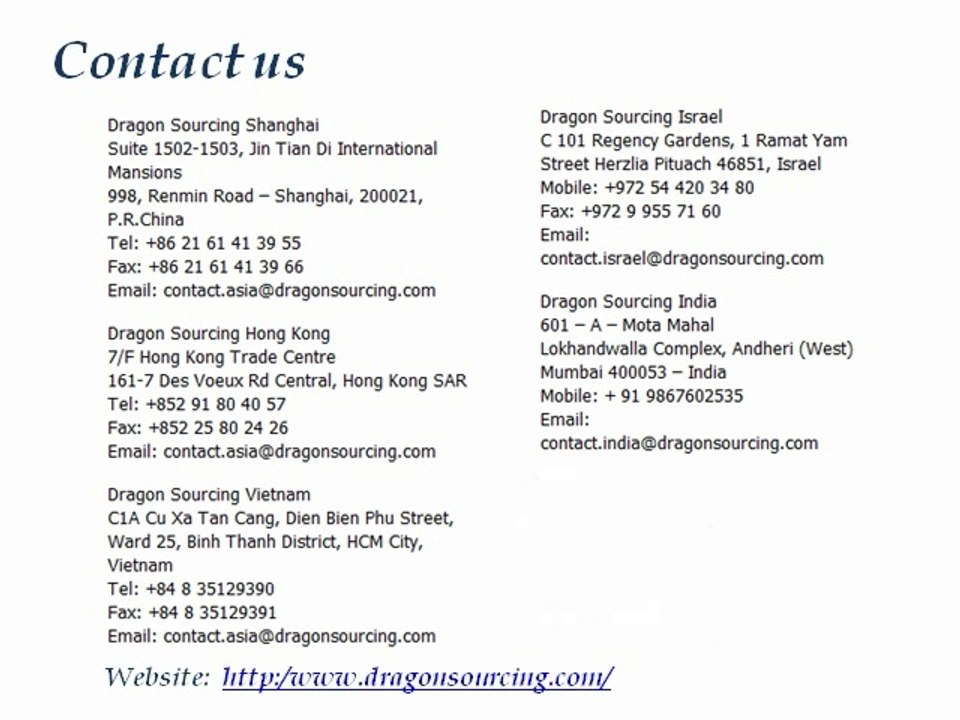 Contact us

Dragon Sourcing Shanghai
Suite 1502-1503, Jin Tian Di International Mansions
998, Renmin Road – Shanghai, 200021, P.R.China
Tel: +86 21 61 41 39 55
Fax: +86 21 61 41 39 66
Email: contact.asia@dragonsourcing.com

Dragon Sourcing Hong Kong
7/F Hong Kong Trade Centre
161-7 Des Voeux Rd Central, Hong Kong SAR
Tel: +852 91 80 40 57
Fax: +852 25 80 24 26
Email: contact.asia@dragonsourcing.com

Dragon Sourcing Vietnam
C1A Cu Xa Tan Cang, Dien Bien Phu Street, Ward 25, Binh Thanh District, HCM City, Vietnam
Tel: +84 8 35129390
Fax: +84 8 35129391
Email: contact.asia@dragonsourcing.com

Dragon Sourcing Israel
C 101 Regency Gardens, 1 Ramat Yam Street Herzlia Pituach 46851, Israel
Mobile: +972 54 420 34 80
Fax: +972 9 955 71 60
Email:
contact.israel@dragonsourcing.com

Dragon Sourcing India
601 – A – Mota Mahal
Lokhandwalla Complex, Andheri (West)
Mumbai 400053 – India
Mobile: + 91 9867602535
Email:
contact.india@dragonsourcing.com

Website: http:/www.dragonsourcing.com/